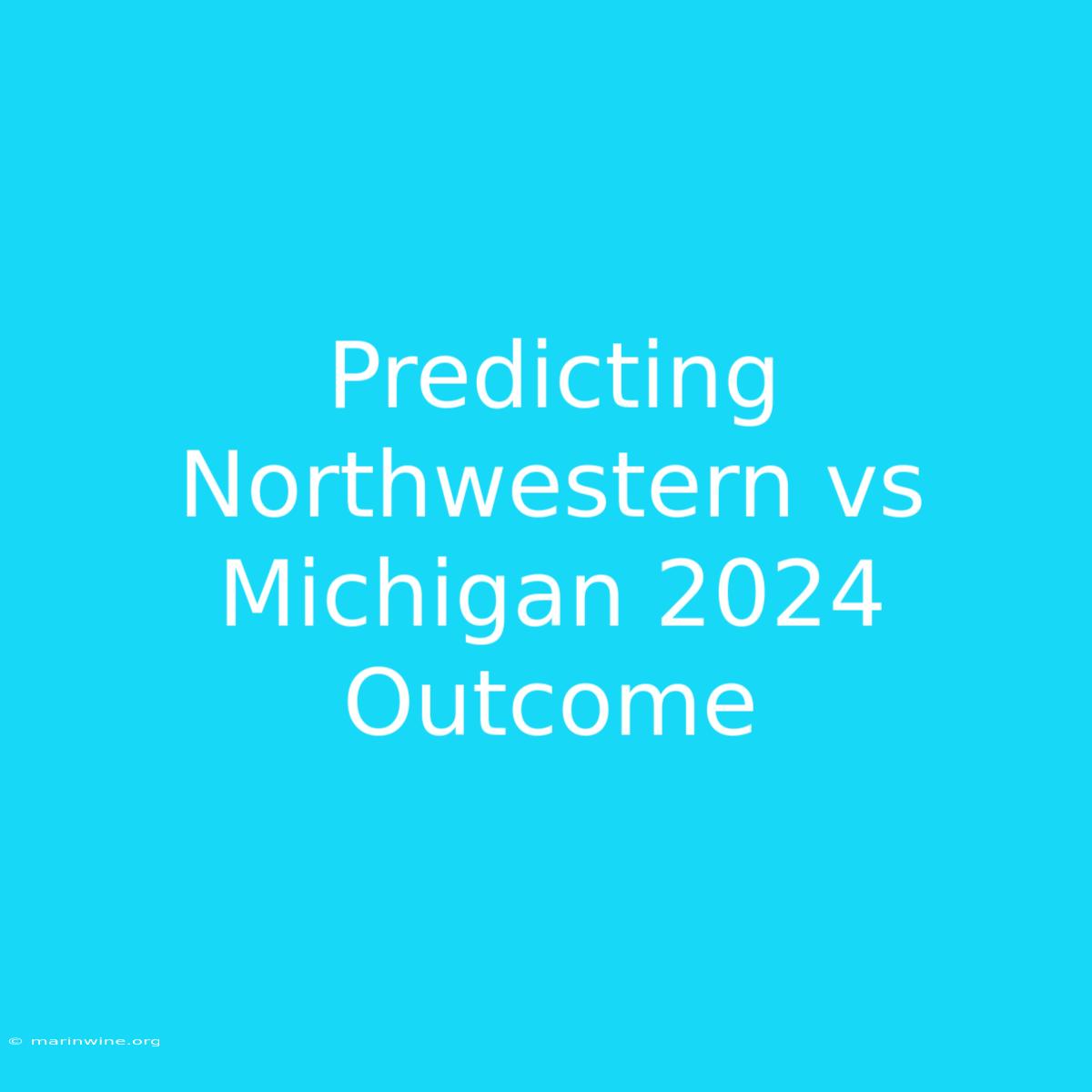 Predicting Northwestern vs Michigan 2024 Outcome

© marinwine.org